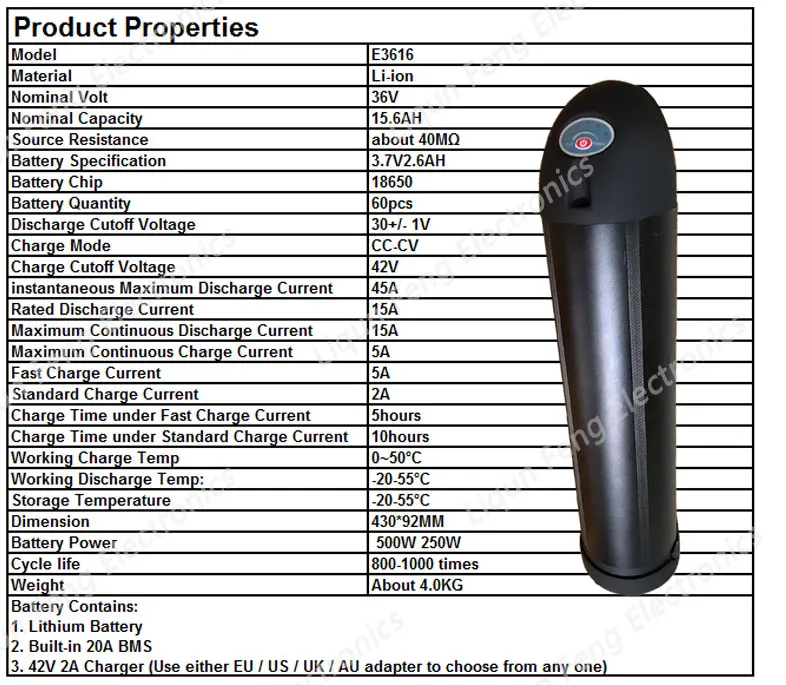 Product Properties

| Model | E3616 |
|---|---|
| Material | Li-ion |
| Nominal Volt | 36V |
| Nominal Capacity | 15.6AH |
| Source Resistance | about 40MΩ |
| Battery Specification | 3.7V2.6AH |
| Battery Chip | 18650 |
| Battery Quantity | 60pcs |
| Discharge Cutoff Voltage | 30+/- 1V |
| Charge Mode | CC-CV |
| Charge Cutoff Voltage | 42V |
| instantaneous Maximum Discharge Current | 45A |
| Rated Discharge Current | 15A |
| Maximum Continuous Discharge Current | 15A |
| Maximum Continuous Charge Current | 5A |
| Fast Charge Current | 5A |
| Standard Charge Current | 2A |
| Charge Time under Fast Charge Current | 5hours |
| Charge Time under Standard Charge Current | 10hours |
| Working Charge Temp | 0~50°C |
| Working Discharge Temp: | -20-55°C |
| Storage Temperature | -20-55°C |
| Dimension | 430*92MM |
| Battery Power | 500W 250W |
| Cycle life | 800-1000 times |
| Weight | About 4.0KG |

Battery Contains:
1. Lithium Battery
2. Built-in 20A BMS
3. 42V 2A Charger (Use either EU / US / UK / AU adapter to choose from any one)

Liqun Feng Electronics